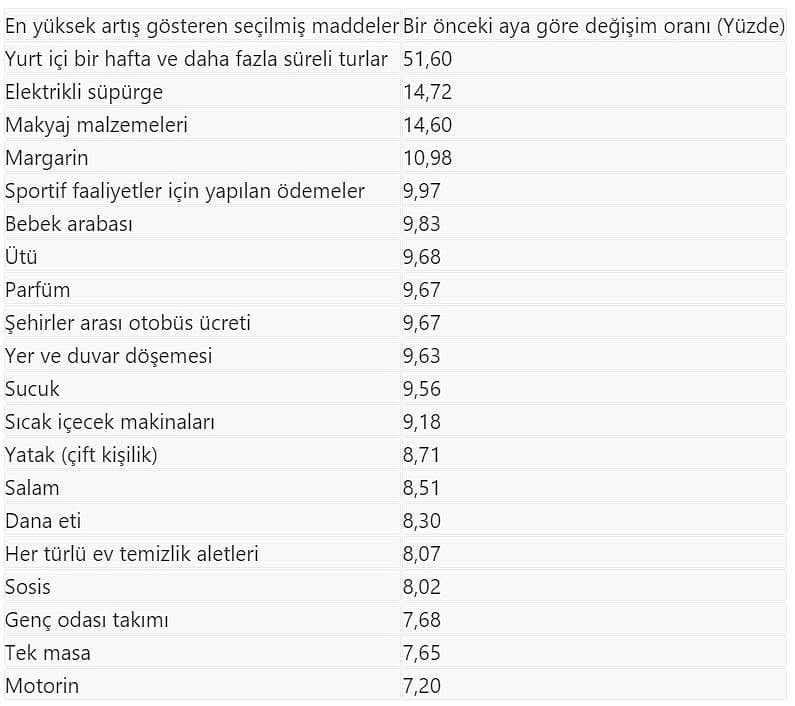 | En yüksek artış gösteren seçilmiş maddeler | Bir önceki aya göre değişim oranı (Yüzde) |
|---|---|
| Yurt içi bir hafta ve daha fazla süreli turlar | 51,60 |
| Elektrikli süpürge | 14,72 |
| Makyaj malzemeleri | 14,60 |
| Margarin | 10,98 |
| Sportif faaliyetler için yapılan ödemeler | 9,97 |
| Bebek arabası | 9,83 |
| Ütü | 9,68 |
| Parfüm | 9,67 |
| Şehirler arası otobüs ücreti | 9,67 |
| Yer ve duvar döşemesi | 9,63 |
| Sucuk | 9,56 |
| Sıcak içecek makinaları | 9,18 |
| Yatak (çift kişilik) | 8,71 |
| Salam | 8,51 |
| Dana eti | 8,30 |
| Her türlü ev temizlik aletleri | 8,07 |
| Sosis | 8,02 |
| Genç odası takımı | 7,68 |
| Tek masa | 7,65 |
| Motorin | 7,20 |